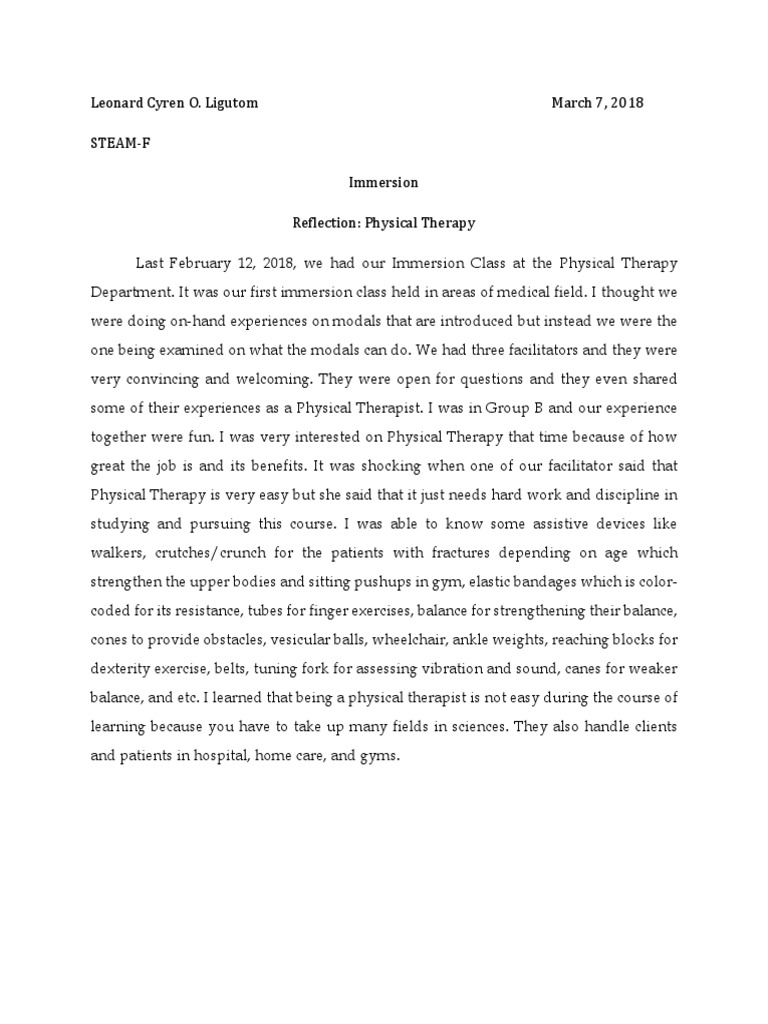 Leonard Cyren O. Ligutom March 7, 2018

STEAM-F

Immersion

Reflection: Physical Therapy

Last February 12, 2018, we had our Immersion Class at the Physical Therapy Department. It was our first immersion class held in areas of medical field. I thought we were doing on-hand experiences on modals that are introduced but instead we were the one being examined on what the modals can do. We had three facilitators and they were very convincing and welcoming. They were open for questions and they even shared some of their experiences as a Physical Therapist. I was in Group B and our experience together were fun. I was very interested on Physical Therapy that time because of how great the job is and its benefits. It was shocking when one of our facilitator said that Physical Therapy is very easy but she said that it just needs hard work and discipline in studying and pursuing this course. I was able to know some assistive devices like walkers, crutches/crunch for the patients with fractures depending on age which strengthen the upper bodies and sitting pushups in gym, elastic bandages which is color-coded for its resistance, tubes for finger exercises, balance for strengthening their balance, cones to provide obstacles, vesicular balls, wheelchair, ankle weights, reaching blocks for dexterity exercise, belts, tuning fork for assessing vibration and sound, canes for weaker balance, and etc. I learned that being a physical therapist is not easy during the course of learning because you have to take up many fields in sciences. They also handle clients and patients in hospital, home care, and gyms.